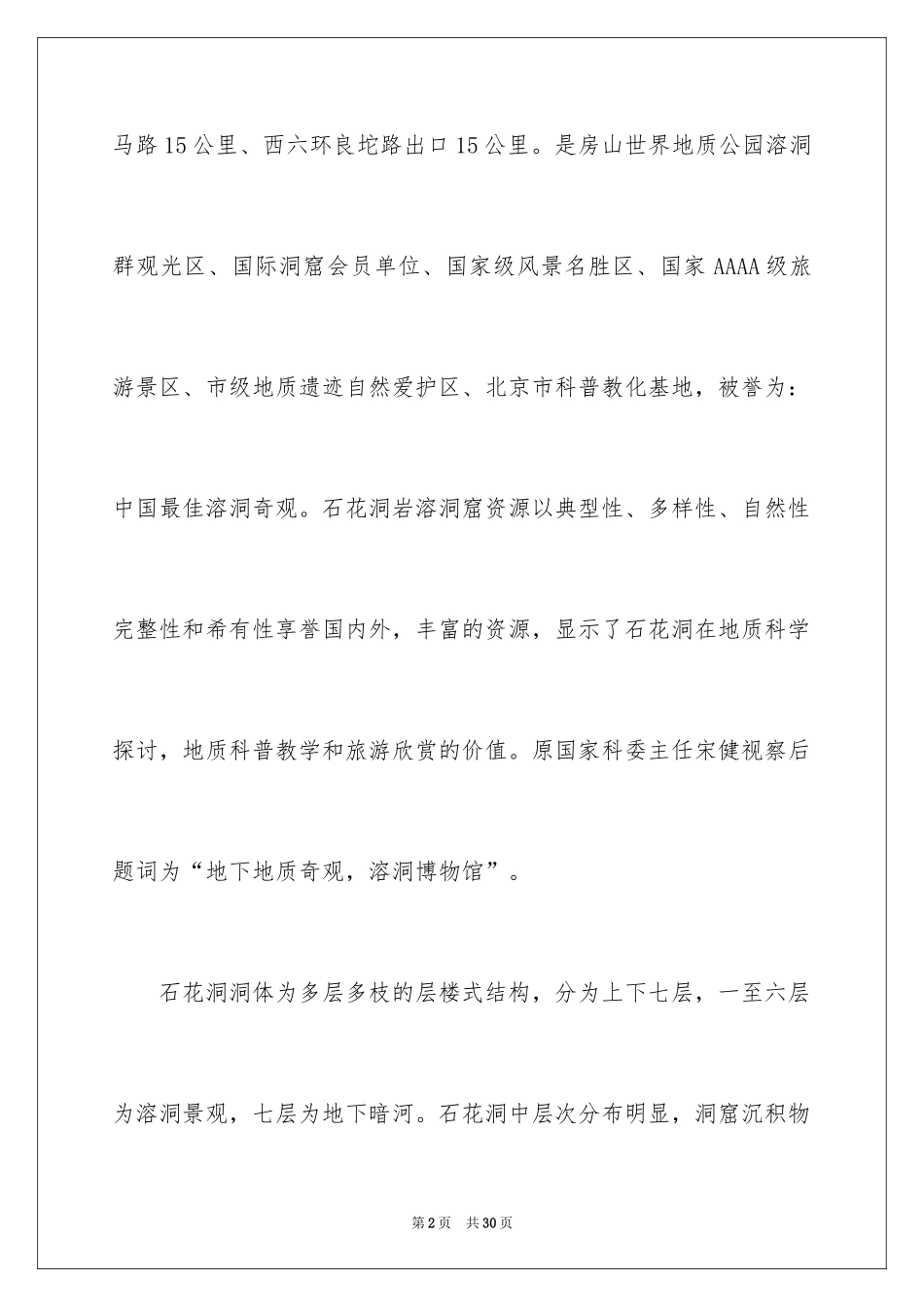 马路15公里、西六环良坨路出口15公里。是房山世界地质公园溶洞群观光区、国际洞窟会员单位、国家级风景名胜区、国家AAAA级旅游景区、市级地质遗迹自然爱护区、北京市科普教化基地，被誉为：中国最佳溶洞奇观。石花洞岩溶洞窟资源以典型性、多样性、自然性完整性和希有性享誉国内外，丰富的资源，显示了石花洞在地质科学探讨，地质科普教学和旅游欣赏的价值。原国家科委主任宋健视察后题词为“地下地质奇观，溶洞博物馆”。

石花洞洞体为多层多枝的层楼式结构，分为上下七层，一至六层为溶洞景观，七层为地下暗河。石花洞中层次分布明显，洞窟沉积物

第2页 共30页